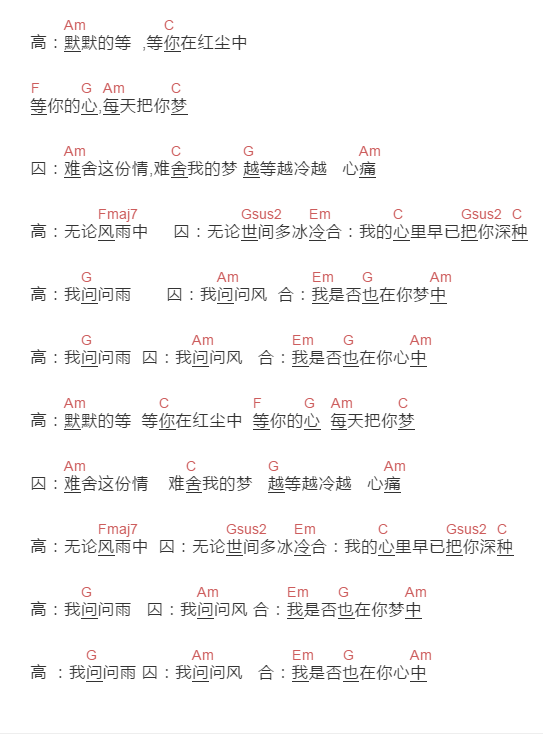 Am C
高：默默的等 ,等你在红尘中

F G Am C
等你的心,每天把你梦

Am C G Am
囚：难舍这份情,难舍我的梦 越等越冷越 心痛

Fmaj7 Gsus2 Em C Gsus2 C
高：无论风雨中 囚：无论世间多冰冷合：我的心里早已把你深种

G Am Em G Am
高：我问问雨 囚：我问问风 合：我是否也在你梦中

G Am Em G Am
高：我问问雨 囚：我问问风 合：我是否也在你心中

Am C F G Am C
高：默默的等 等你在红尘中 等你的心 每天把你梦

Am C G Am
囚：难舍这份情 难舍我的梦 越等越冷越 心痛

Fmaj7 Gsus2 Em C Gsus2 C
高：无论风雨中 囚：无论世间多冰冷合：我的心里早已把你深种

G Am Em G Am
高：我问问雨 囚：我问问风 合：我是否也在你梦中

G Am Em G Am
高 ：我问问雨 囚：我问问风 合：我是否也在你心中